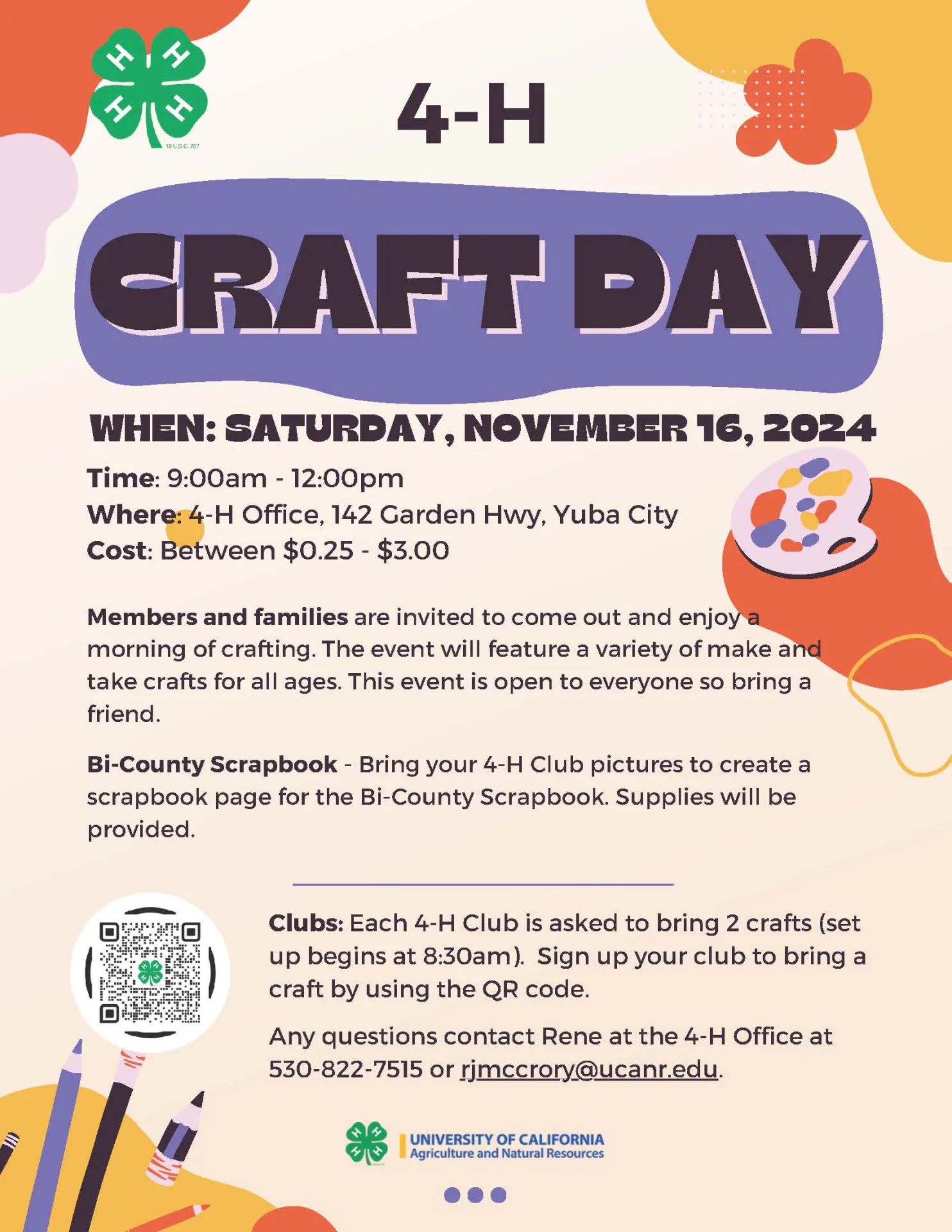 H H H H
18 U.S.C. 707

4-H

CRAFT DAY

WHEN: SATURDAY, NOVEMBER 16, 2024

Time: 9:00am - 12:00pm
Where: 4-H Office, 142 Garden Hwy, Yuba City
Cost: Between $0.25 - $3.00

Members and families are invited to come out and enjoy a morning of crafting. The event will feature a variety of make and take crafts for all ages. This event is open to everyone so bring a friend.

Bi-County Scrapbook - Bring your 4-H Club pictures to create a scrapbook page for the Bi-County Scrapbook. Supplies will be provided.

Clubs: Each 4-H Club is asked to bring 2 crafts (set up begins at 8:30am). Sign up your club to bring a craft by using the QR code.

Any questions contact Rene at the 4-H Office at 530-822-7515 or rjmccrory@ucanr.edu.

UNIVERSITY OF CALIFORNIA
Agriculture and Natural Resources